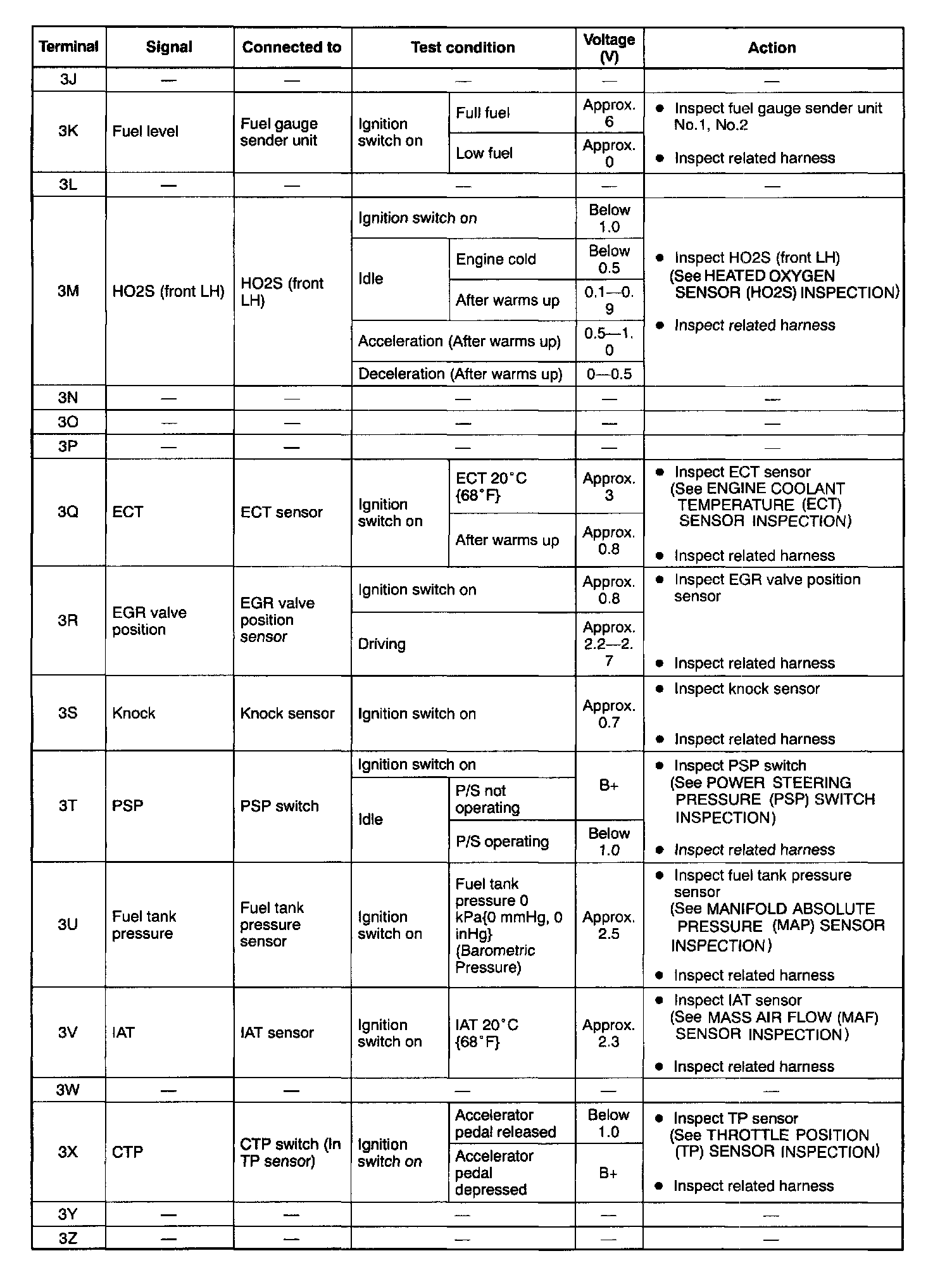 | Terminal | Signal | Connected to | Test condition | | Voltage (V) | Action |
|---|---|---|---|---|---|---|
| 3J | — | — | — | | — | — |
| 3K | Fuel level | Fuel gauge sender unit | Ignition switch on | Full fuel | Approx. 6 | • Inspect fuel gauge sender unit No.1, No.2 • Inspect related harness |
| | | | | Low fuel | Approx. 0 | |
| 3L | — | — | — | | — | — |
| 3M | HO2S (front LH) | HO2S (front LH) | Ignition switch on | | Below 1.0 | • Inspect HO2S (front LH) (See HEATED OXYGEN SENSOR (HO2S) INSPECTION) • Inspect related harness |
| | | | Idle | Engine cold | Below 0.5 | |
| | | | | After warms up | 0.1—0.9 | |
| | | | Acceleration (After warms up) | | 0.5—1.0 | |
| | | | Deceleration (After warms up) | | 0—0.5 | |
| 3N | — | — | — | | — | — |
| 3O | — | — | — | | — | — |
| 3P | — | — | — | | — | — |
| 3Q | ECT | ECT sensor | Ignition switch on | ECT 20°C {68°F} | Approx. 3 | • Inspect ECT sensor (See ENGINE COOLANT TEMPERATURE (ECT) SENSOR INSPECTION) • Inspect related harness |
| | | | | After warms up | Approx. 0.8 | |
| 3R | EGR valve position | EGR valve position sensor | Ignition switch on | | Approx. 0.8 | • Inspect EGR valve position sensor • Inspect related harness |
| | | | Driving | | Approx. 2.2—2.7 | |
| 3S | Knock | Knock sensor | Ignition switch on | | Approx. 0.7 | • Inspect knock sensor • Inspect related harness |
| 3T | PSP | PSP switch | Ignition switch on | | B+ | • Inspect PSP switch (See POWER STEERING PRESSURE (PSP) SWITCH INSPECTION) • Inspect related harness |
| | | | Idle | P/S not operating | | |
| | | | | P/S operating | Below 1.0 | |
| 3U | Fuel tank pressure | Fuel tank pressure sensor | Ignition switch on | Fuel tank pressure 0 kPa{0 mmHg, 0 inHg} (Barometric Pressure) | Approx. 2.5 | • Inspect fuel tank pressure sensor (See MANIFOLD ABSOLUTE PRESSURE (MAP) SENSOR INSPECTION) • Inspect related harness |
| 3V | IAT | IAT sensor | Ignition switch on | IAT 20°C {68°F} | Approx. 2.3 | • Inspect IAT sensor (See MASS AIR FLOW (MAF) SENSOR INSPECTION) • Inspect related harness |
| 3W | — | — | — | | — | — |
| 3X | CTP | CTP switch (In TP sensor) | Ignition switch on | Accelerator pedal released | Below 1.0 | • Inspect TP sensor (See THROTTLE POSITION (TP) SENSOR INSPECTION) • Inspect related harness |
| | | | | Accelerator pedal depressed | B+ | |
| 3Y | — | — | — | | — | — |
| 3Z | — | — | — | | — | — |